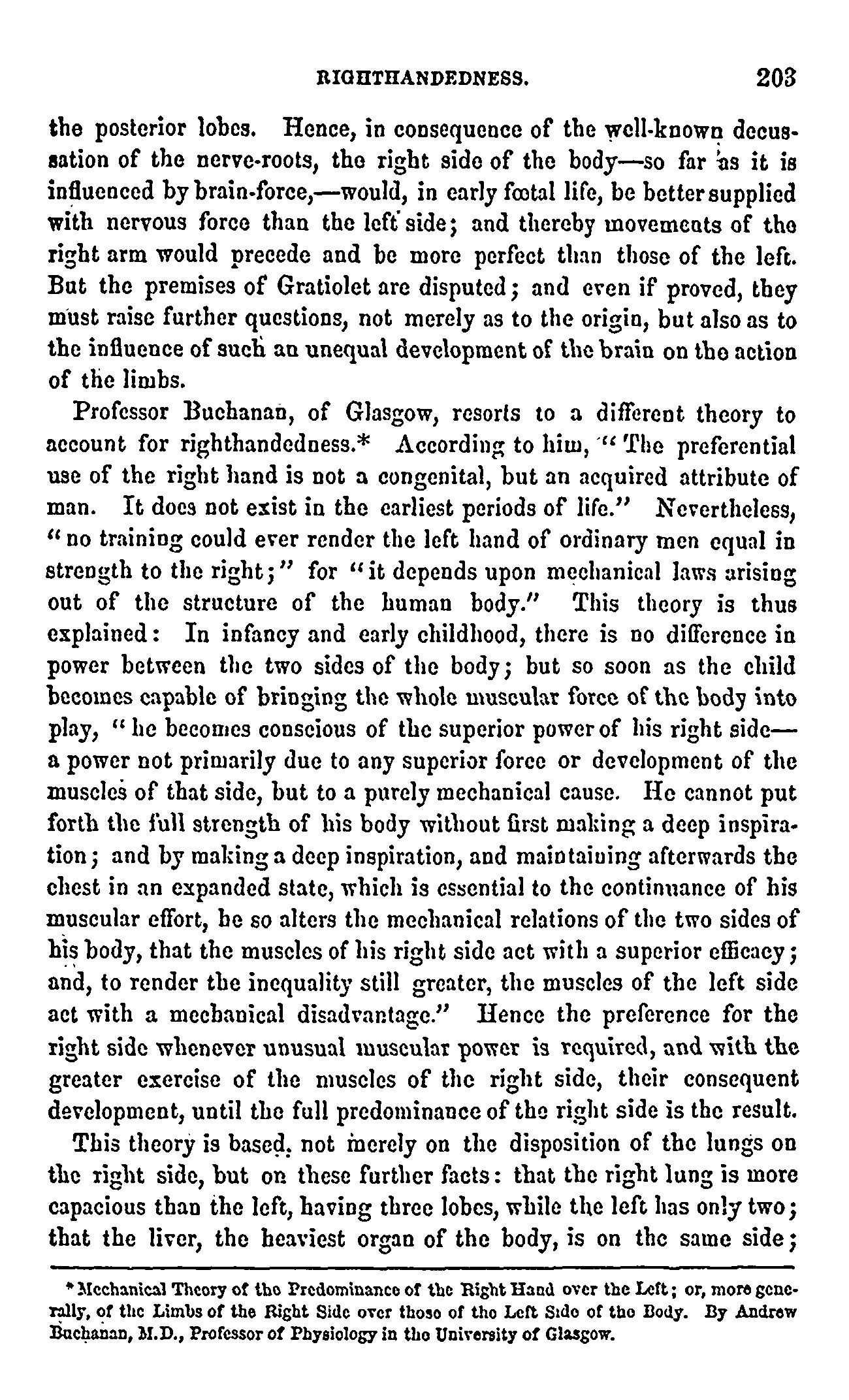 RIGHTHANDEDNESS. 203

the posterior lobes. Hence, in consequence of the well-known decussation of the nerve-roots, the right side of the body—so far as it is influenced by brain-force,—would, in early fœtal life, be better supplied with nervous force than the left side; and thereby movements of the right arm would precede and be more perfect than those of the left. But the premises of Gratiolet are disputed; and even if proved, they must raise further questions, not merely as to the origin, but also as to the influence of such an unequal development of the brain on the action of the limbs.

Professor Buchanan, of Glasgow, resorts to a different theory to account for righthandedness.* According to him, "The preferential use of the right hand is not a congenital, but an acquired attribute of man. It does not exist in the earliest periods of life." Nevertheless, "no training could ever render the left hand of ordinary men equal in strength to the right;" for "it depends upon mechanical laws arising out of the structure of the human body." This theory is thus explained: In infancy and early childhood, there is no difference in power between the two sides of the body; but so soon as the child becomes capable of bringing the whole muscular force of the body into play, "he becomes conscious of the superior power of his right side—a power not primarily due to any superior force or development of the muscles of that side, but to a purely mechanical cause. He cannot put forth the full strength of his body without first making a deep inspiration; and by making a deep inspiration, and maintaining afterwards the chest in an expanded state, which is essential to the continuance of his muscular effort, he so alters the mechanical relations of the two sides of his body, that the muscles of his right side act with a superior efficacy; and, to render the inequality still greater, the muscles of the left side act with a mechanical disadvantage." Hence the preference for the right side whenever unusual muscular power is required, and with the greater exercise of the muscles of the right side, their consequent development, until the full predominance of the right side is the result.

This theory is based, not merely on the disposition of the lungs on the right side, but on these further facts: that the right lung is more capacious than the left, having three lobes, while the left has only two; that the liver, the heaviest organ of the body, is on the same side;

* Mechanical Theory of the Predominance of the Right Hand over the Left; or, more generally, of the Limbs of the Right Side over those of the Left Side of the Body. By Andrew Buchanan, M.D., Professor of Physiology in the University of Glasgow.